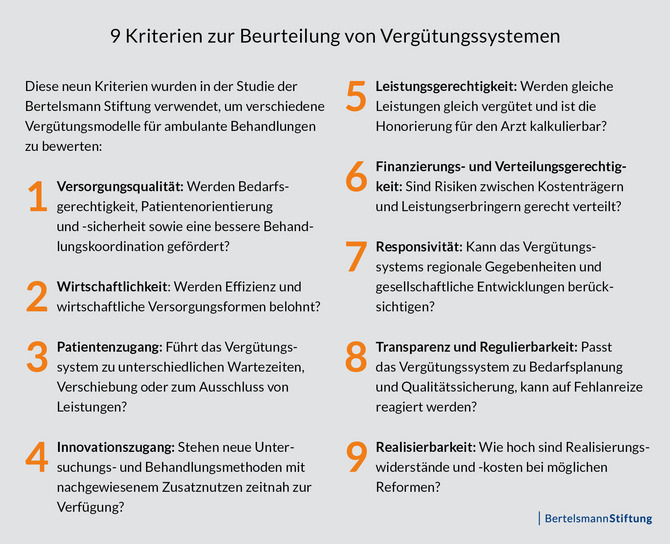 9 Kriterien zur Beurteilung von Vergütungssystemen

Diese neun Kriterien wurden in der Studie der Bertelsmann Stiftung verwendet, um verschiedene Vergütungsmodelle für ambulante Behandlungen zu bewerten:

1 Versorgungsqualität: Werden Bedarfsgerechtigkeit, Patientenorientierung und -sicherheit sowie eine bessere Behandlungskoordination gefördert?

2 Wirtschaftlichkeit: Werden Effizienz und wirtschaftliche Versorgungsformen belohnt?

3 Patientenzugang: Führt das Vergütungssystem zu unterschiedlichen Wartezeiten, Verschiebung oder zum Ausschluss von Leistungen?

4 Innovationszugang: Stehen neue Untersuchungs- und Behandlungsmethoden mit nachgewiesenem Zusatznutzen zeitnah zur Verfügung?

5 Leistungsgerechtigkeit: Werden gleiche Leistungen gleich vergütet und ist die Honorierung für den Arzt kalkulierbar?

6 Finanzierungs- und Verteilungsgerechtigkeit: Sind Risiken zwischen Kostenträgern und Leistungserbringern gerecht verteilt?

7 Responsivität: Kann das Vergütungssystems regionale Gegebenheiten und gesellschaftliche Entwicklungen berücksichtigen?

8 Transparenz und Regulierbarkeit: Passt das Vergütungssystem zu Bedarfsplanung und Qualitätssicherung, kann auf Fehlanreize reagiert werden?

9 Realisierbarkeit: Wie hoch sind Realisierungswiderstände und -kosten bei möglichen Reformen?

BertelsmannStiftung